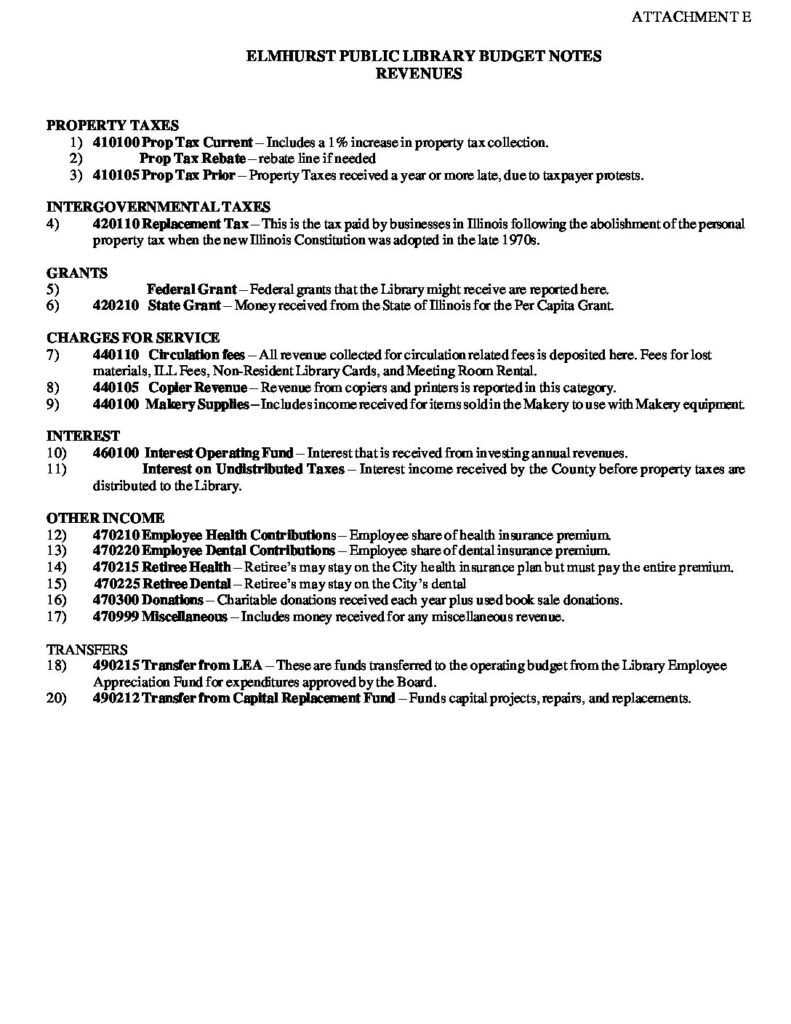 ATTACHMENT E

ELMHURST PUBLIC LIBRARY BUDGET NOTES
REVENUES

PROPERTY TAXES
1) 410100 Prop Tax Current – Includes a 1% increase in property tax collection.
2) Prop Tax Rebate – rebate line if needed
3) 410105 Prop Tax Prior – Property Taxes received a year or more late, due to taxpayer protests.

INTERGOVERNMENTAL TAXES
4) 420110 Replacement Tax – This is the tax paid by businesses in Illinois following the abolishment of the personal property tax when the new Illinois Constitution was adopted in the late 1970s.

GRANTS
5) Federal Grant – Federal grants that the Library might receive are reported here.
6) 420210 State Grant – Money received from the State of Illinois for the Per Capita Grant.

CHARGES FOR SERVICE
7) 440110 Circulation fees – All revenue collected for circulation related fees is deposited here. Fees for lost materials, ILL Fees, Non-Resident Library Cards, and Meeting Room Rental.
8) 440105 Copier Revenue – Revenue from copiers and printers is reported in this category.
9) 440100 Makery Supplies – Includes income received for items sold in the Makery to use with Makery equipment.

INTEREST
10) 460100 Interest Operating Fund – Interest that is received from investing annual revenues.
11) Interest on Undistributed Taxes – Interest income received by the County before property taxes are distributed to the Library.

OTHER INCOME
12) 470210 Employee Health Contributions – Employee share of health insurance premium.
13) 470220 Employee Dental Contributions – Employee share of dental insurance premium.
14) 470215 Retiree Health – Retiree's may stay on the City health insurance plan but must pay the entire premium.
15) 470225 Retiree Dental – Retiree's may stay on the City's dental
16) 470300 Donations – Charitable donations received each year plus used book sale donations.
17) 470999 Miscellaneous – Includes money received for any miscellaneous revenue.

TRANSFERS
18) 490215 Transfer from LEA – These are funds transferred to the operating budget from the Library Employee Appreciation Fund for expenditures approved by the Board.
20) 490212 Transfer from Capital Replacement Fund – Funds capital projects, repairs, and replacements.